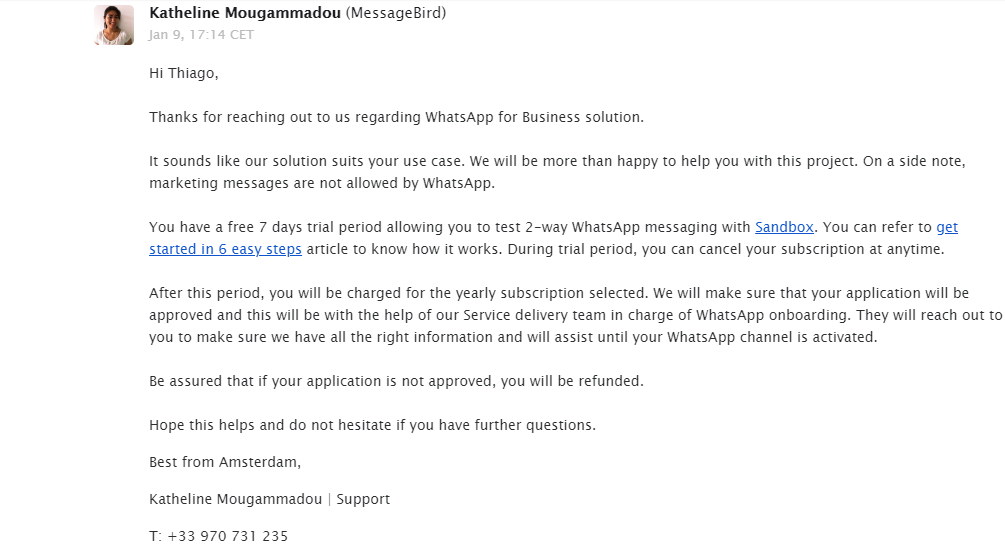 Katheline Mougammadou (MessageBird)
Jan 9, 17:14 CET

Hi Thiago,

Thanks for reaching out to us regarding WhatsApp for Business solution.

It sounds like our solution suits your use case. We will be more than happy to help you with this project. On a side note, marketing messages are not allowed by WhatsApp.

You have a free 7 days trial period allowing you to test 2-way WhatsApp messaging with Sandbox. You can refer to get started in 6 easy steps article to know how it works. During trial period, you can cancel your subscription at anytime.

After this period, you will be charged for the yearly subscription selected. We will make sure that your application will be approved and this will be with the help of our Service delivery team in charge of WhatsApp onboarding. They will reach out to you to make sure we have all the right information and will assist until your WhatsApp channel is activated.

Be assured that if your application is not approved, you will be refunded.

Hope this helps and do not hesitate if you have further questions.

Best from Amsterdam,

Katheline Mougammadou | Support

T: +33 970 731 235